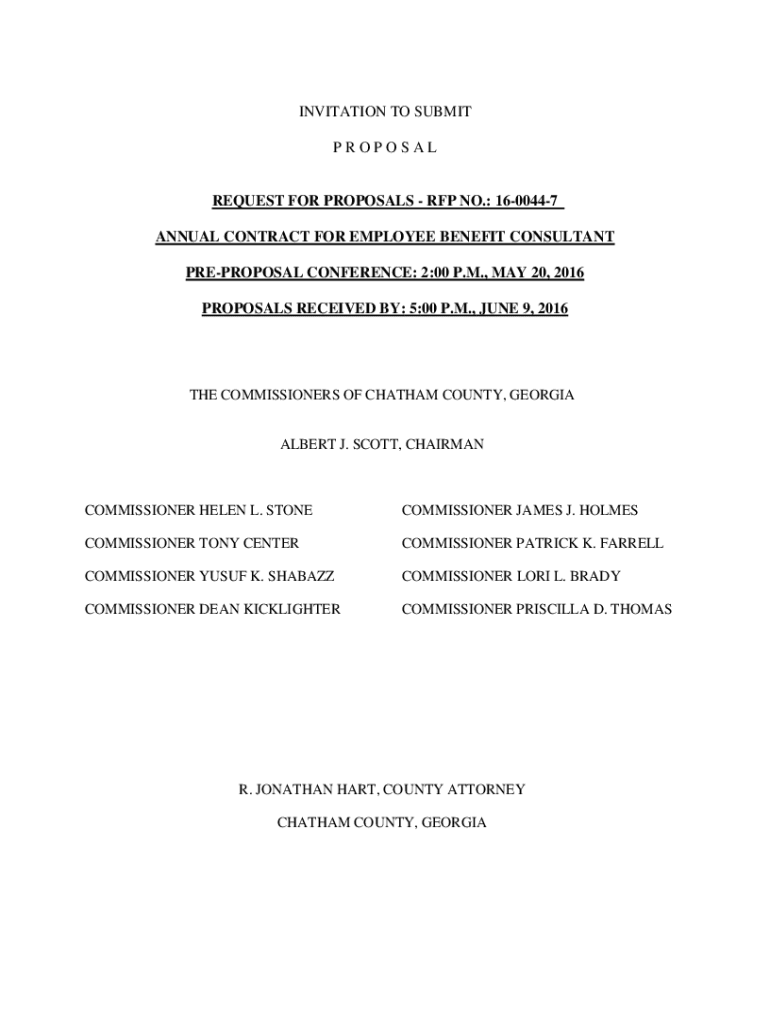 INVITATION TO SUBMIT

P R O P O S A L

REQUEST FOR PROPOSALS - RFP NO.: 16-0044-7

ANNUAL CONTRACT FOR EMPLOYEE BENEFIT CONSULTANT

PRE-PROPOSAL CONFERENCE: 2:00 P.M., MAY 20, 2016

PROPOSALS RECEIVED BY: 5:00 P.M., JUNE 9, 2016

THE COMMISSIONERS OF CHATHAM COUNTY, GEORGIA

ALBERT J. SCOTT, CHAIRMAN

COMMISSIONER HELEN L. STONE

COMMISSIONER TONY CENTER

COMMISSIONER YUSUF K. SHABAZZ

COMMISSIONER DEAN KICKLIGHTER

COMMISSIONER JAMES J. HOLMES

COMMISSIONER PATRICK K. FARRELL

COMMISSIONER LORI L. BRADY

COMMISSIONER PRISCILLA D. THOMAS

R. JONATHAN HART, COUNTY ATTORNEY

CHATHAM COUNTY, GEORGIA